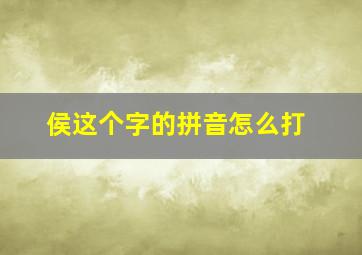 侯这个字的拼音怎么打